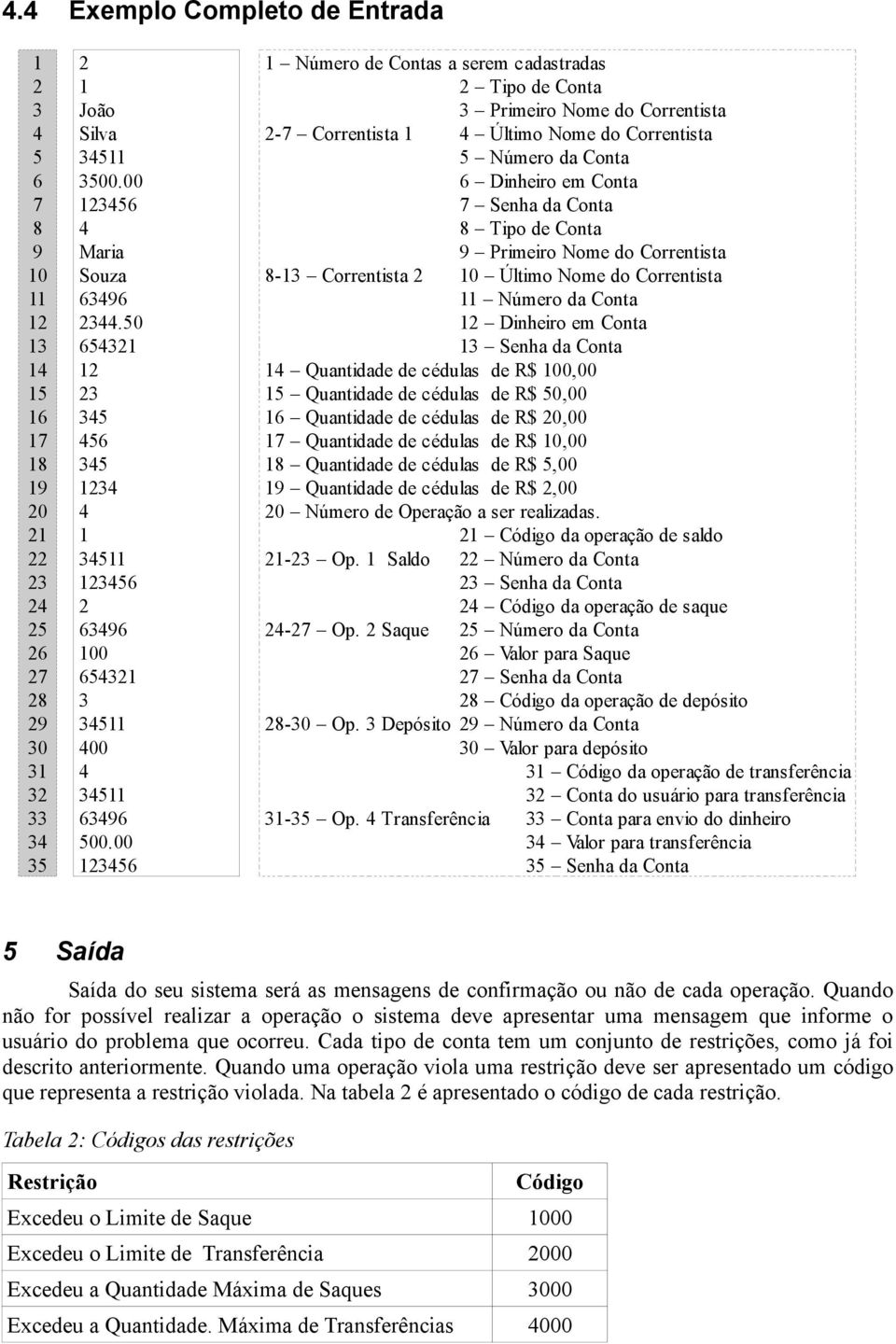 4.4 Exemplo Completo de Entrada

1
2
3
4
5
6
7
8
9
10
11
12
13
14
15
16
17
18
19
20
21
22
23
24
25
26
27
28
29
30
31
32
33
34
35

2
1
João
Silva
34511
3500.00
123456
4
Maria
Souza
63496
2344.50
654321
12
23
345
456
345
1234
4
1
34511
123456
2
63496
100
654321
3
34511
400
4
34511
63496
500.00
123456

1 – Número de Contas a serem cadastradas
2 – Tipo de Conta
3 – Primeiro Nome do Correntista
2-7 – Correntista 1 4 – Último Nome do Correntista
5 – Número da Conta
6 – Dinheiro em Conta
7 – Senha da Conta
8 – Tipo de Conta
9 – Primeiro Nome do Correntista
8-13 – Correntista 2 10 – Último Nome do Correntista
11 – Número da Conta
12 – Dinheiro em Conta
13 – Senha da Conta
14 – Quantidade de cédulas de R$ 100,00
15 – Quantidade de cédulas de R$ 50,00
16 – Quantidade de cédulas de R$ 20,00
17 – Quantidade de cédulas de R$ 10,00
18 – Quantidade de cédulas de R$ 5,00
19 – Quantidade de cédulas de R$ 2,00
20 – Número de Operação a ser realizadas.
21 – Código da operação de saldo
21-23 – Op. 1 Saldo 22 – Número da Conta
23 – Senha da Conta
24 – Código da operação de saque
24-27 – Op. 2 Saque 25 – Número da Conta
26 – Valor para Saque
27 – Senha da Conta
28 – Código da operação de depósito
28-30 – Op. 3 Depósito 29 – Número da Conta
30 – Valor para depósito
31 – Código da operação de transferência
32 – Conta do usuário para transferência
31-35 – Op. 4 Transferência 33 – Conta para envio do dinheiro
34 – Valor para transferência
35 – Senha da Conta

5 Saída

Saída do seu sistema será as mensagens de confirmação ou não de cada operação. Quando não for possível realizar a operação o sistema deve apresentar uma mensagem que informe o usuário do problema que ocorreu. Cada tipo de conta tem um conjunto de restrições, como já foi descrito anteriormente. Quando uma operação viola uma restrição deve ser apresentado um código que representa a restrição violada. Na tabela 2 é apresentado o código de cada restrição.

Tabela 2: Códigos das restrições

| Restrição | Código |
|---|---|
| Excedeu o Limite de Saque | 1000 |
| Excedeu o Limite de Transferência | 2000 |
| Excedeu a Quantidade Máxima de Saques | 3000 |
| Excedeu a Quantidade. Máxima de Transferências | 4000 |